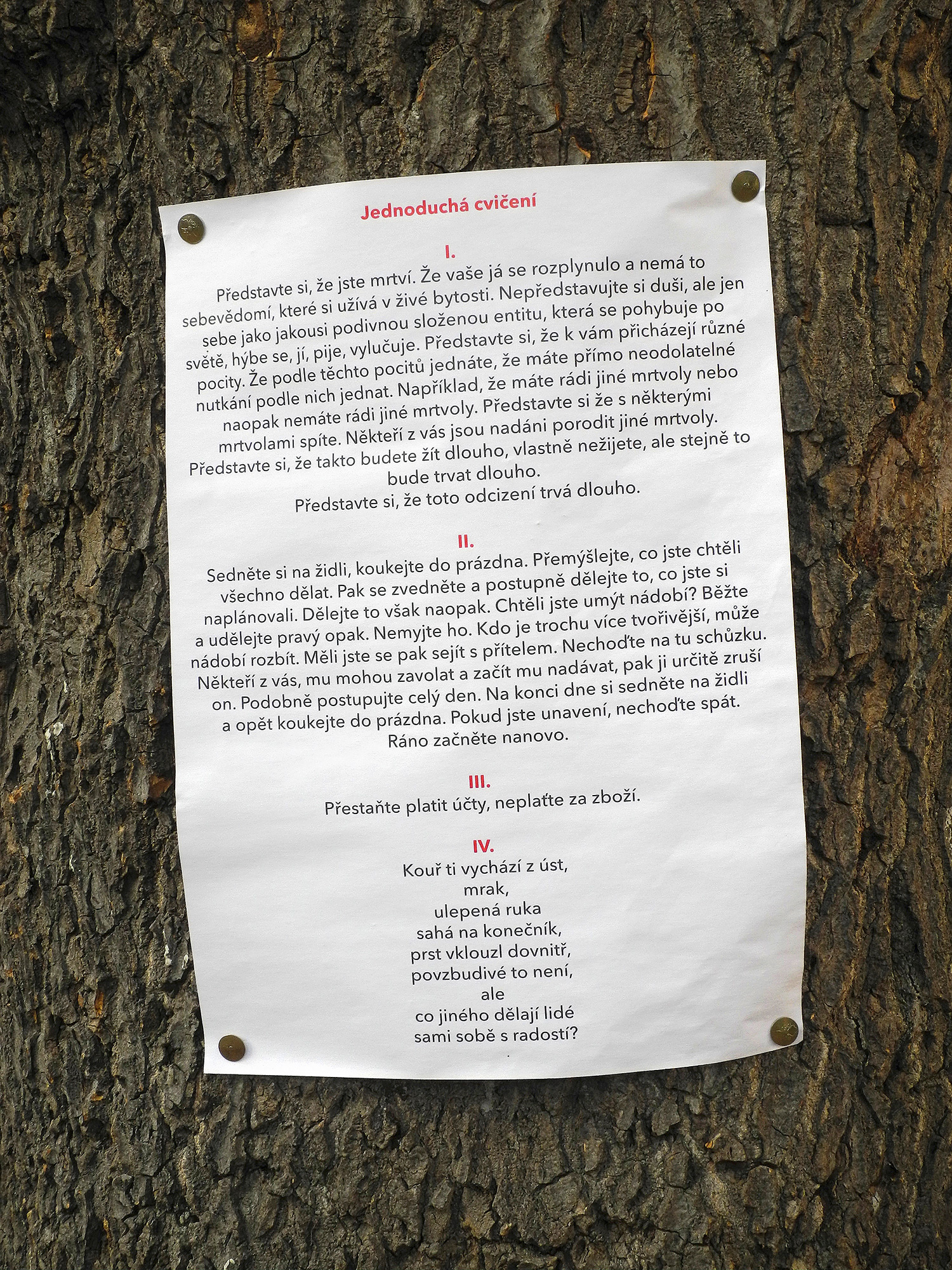 Jednoduchá cvičení

I.

Představte si, že jste mrtví. Že vaše já se rozplynulo a nemá to sebevědomí, které si užívá v živé bytosti. Nepředstavujte si duši, ale jen sebe jako jakousi podivnou složenou entitu, která se pohybuje po světě, hýbe se, jí, pije, vylučuje. Představte si, že k vám přicházejí různé pocity. Že podle těchto pocitů jednáte, že máte přímo neodolatelné nutkání podle nich jednat. Například, že máte rádi jiné mrtvoly nebo naopak nemáte rádi jiné mrtvoly. Představte si že s některými mrtvolami spíte. Někteří z vás jsou nadáni porodit jiné mrtvoly. Představte si, že takto budete žít dlouho, vlastně nežijete, ale stejně to bude trvat dlouho.
Představte si, že toto odcizení trvá dlouho.

II.

Sedněte si na židli, koukejte do prázdna. Přemýšlejte, co jste chtěli všechno dělat. Pak se zvedněte a postupně dělejte to, co jste si naplánovali. Dělejte to však naopak. Chtěli jste umýt nádobí? Běžte a udělejte pravý opak. Nemyjte ho. Kdo je trochu více tvořivější, může nádobí rozbít. Měli jste se pak sejít s přítelem. Nechoďte na tu schůzku. Někteří z vás, mu mohou zavolat a začít mu nadávat, pak ji určitě zruší on. Podobně postupujte celý den. Na konci dne si sedněte na židli a opět koukejte do prázdna. Pokud jste unavení, nechoďte spát. Ráno začněte nanovo.

III.

Přestaňte platit účty, neplaťte za zboží.

IV.

Kouř ti vychází z úst,
mrak,
ulepená ruka
sahá na konečník,
prst vklouzl dovnitř,
povzbudivé to není,
ale
co jiného dělají lidé
sami sobě s radostí?